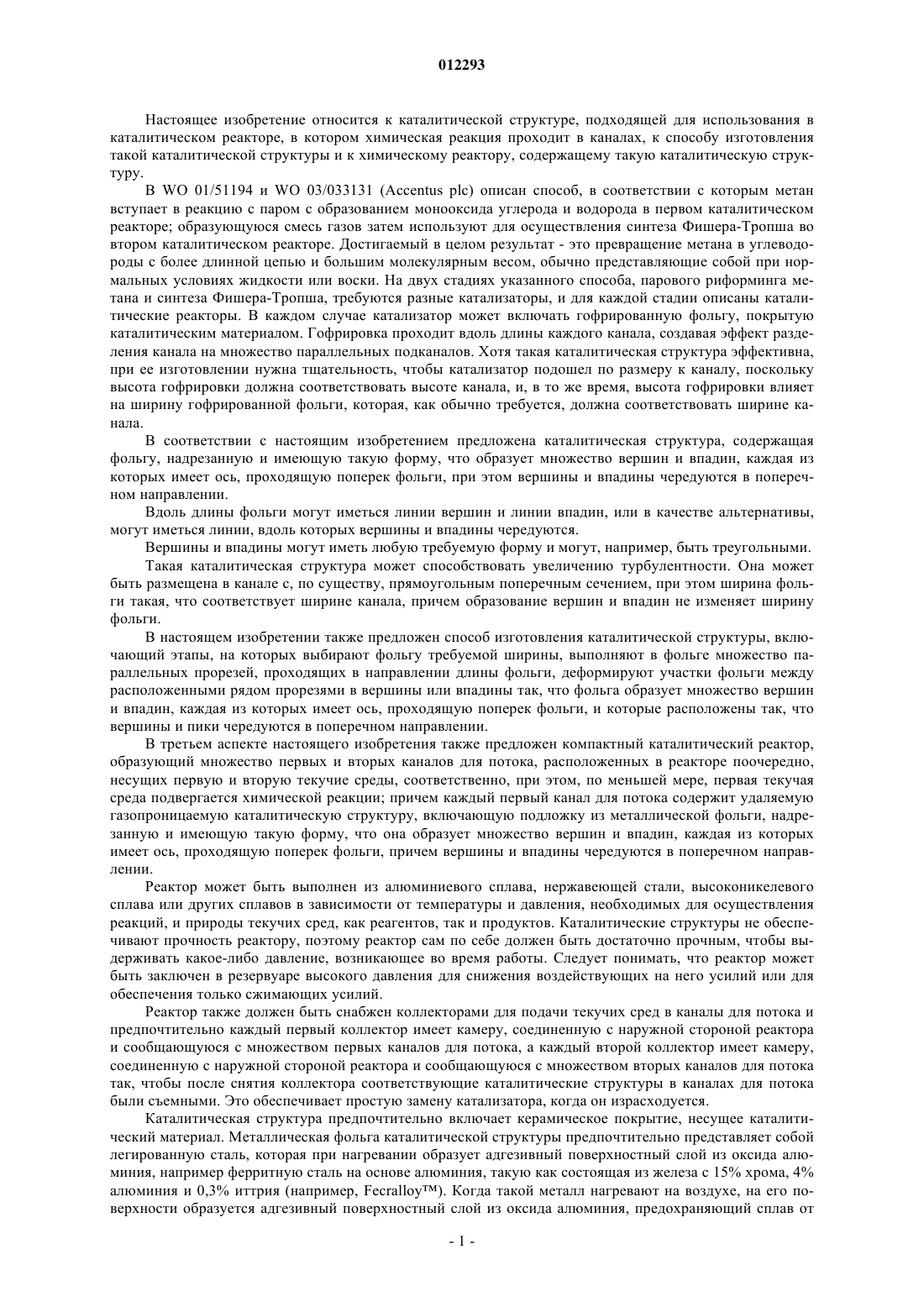 012293

Настоящее изобретение относится к каталитической структуре, подходящей для использования в каталитическом реакторе, в котором химическая реакция проходит в каналах, к способу изготовления такой каталитической структуры и к химическому реактору, содержащему такую каталитическую структуру.

В WO 01/51194 и WO 03/033131 (Accentus plc) описан способ, в соответствии с которым метан вступает в реакцию с паром с образованием монооксида углерода и водорода в первом каталитическом реакторе; образующуюся смесь газов затем используют для осуществления синтеза Фишера-Тропша во втором каталитическом реакторе. Достигаемый в целом результат - это превращение метана в углеводороды с более длинной цепью и большим молекулярным весом, обычно представляющие собой при нормальных условиях жидкости или воски. На двух стадиях указанного способа, парового риформинга метана и синтеза Фишера-Тропша, требуются разные катализаторы, и для каждой стадии описаны каталитические реакторы. В каждом случае катализатор может включать гофрированную фольгу, покрытую каталитическим материалом. Гофрировка проходит вдоль длины каждого канала, создавая эффект разделения канала на множество параллельных подканалов. Хотя такая каталитическая структура эффективна, при ее изготовлении нужна тщательность, чтобы катализатор подошел по размеру к каналу, поскольку высота гофрировки должна соответствовать высоте канала, и, в то же время, высота гофрировки влияет на ширину гофрированной фольги, которая, как обычно требуется, должна соответствовать ширине канала.

В соответствии с настоящим изобретением предложена каталитическая структура, содержащая фольгу, надрезанную и имеющую такую форму, что образует множество вершин и впадин, каждая из которых имеет ось, проходящую поперек фольги, при этом вершины и впадины чередуются в поперечном направлении.

Вдоль длины фольги могут иметься линии вершин и линии впадин, или в качестве альтернативы, могут иметься линии, вдоль которых вершины и впадины чередуются.

Вершины и впадины могут иметь любую требуемую форму и могут, например, быть треугольными.

Такая каталитическая структура может способствовать увеличению турбулентности. Она может быть размещена в канале с, по существу, прямоугольным поперечным сечением, при этом ширина фольги такая, что соответствует ширине канала, причем образование вершин и впадин не изменяет ширину фольги.

В настоящем изобретении также предложен способ изготовления каталитической структуры, включающий этапы, на которых выбирают фольгу требуемой ширины, выполняют в фольге множество параллельных прорезей, проходящих в направлении длины фольги, деформируют участки фольги между расположенными рядом прорезями в вершины или впадины так, что фольга образует множество вершин и впадин, каждая из которых имеет ось, проходящую поперек фольги, и которые расположены так, что вершины и пики чередуются в поперечном направлении.

В третьем аспекте настоящего изобретения также предложен компактный каталитический реактор, образующий множество первых и вторых каналов для потока, расположенных в реакторе поочередно, несущих первую и вторую текучие среды, соответственно, при этом, по меньшей мере, первая текучая среда подвергается химической реакции; причем каждый первый канал для потока содержит удаляемую газопроницаемую каталитическую структуру, включающую подложку из металлической фольги, надрезанную и имеющую такую форму, что она образует множество вершин и впадин, каждая из которых имеет ось, проходящую поперек фольги, причем вершины и впадины чередуются в поперечном направлении.

Реактор может быть выполнен из алюминиевого сплава, нержавеющей стали, высоконикелевого сплава или других сплавов в зависимости от температуры и давления, необходимых для осуществления реакций, и природы текучих сред, как реагентов, так и продуктов. Каталитические структуры не обеспечивают прочность реактору, поэтому реактор сам по себе должен быть достаточно прочным, чтобы выдерживать какое-либо давление, возникающее во время работы. Следует понимать, что реактор может быть заключен в резервуаре высокого давления для снижения воздействующих на него усилий или для обеспечения только сжимающих усилий.

Реактор также должен быть снабжен коллекторами для подачи текучих сред в каналы для потока и предпочтительно каждый первый коллектор имеет камеру, соединенную с наружной стороной реактора и сообщающуюся с множеством первых каналов для потока, а каждый второй коллектор имеет камеру, соединенную с наружной стороной реактора и сообщающуюся с множеством вторых каналов для потока так, чтобы после снятия коллектора соответствующие каталитические структуры в каналах для потока были съемными. Это обеспечивает простую замену катализатора, когда он израсходуется.

Каталитическая структура предпочтительно включает керамическое покрытие, несущее каталитический материал. Металлическая фольга каталитической структуры предпочтительно представляет собой легированную сталь, которая при нагревании образует адгезивный поверхностный слой из оксида алюминия, например ферритную сталь на основе алюминия, такую как состоящая из железа с 15% хрома, 4% алюминия и 0,3% иттрия (например, Fecralloy™). Когда такой металл нагревают на воздухе, на его поверхности образуется адгезивный поверхностный слой из оксида алюминия, предохраняющий сплав от

- 1 -